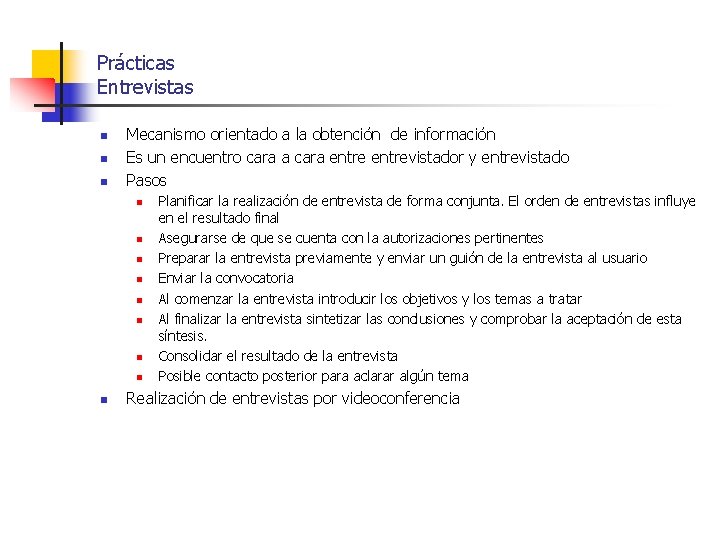 Prácticas
Entrevistas

- Mecanismo orientado a la obtención de información
- Es un encuentro cara a cara entre entrevistador y entrevistado
- Pasos
  - Planificar la realización de entrevista de forma conjunta. El orden de entrevistas influye en el resultado final
  - Asegurarse de que se cuenta con la autorizaciones pertinentes
  - Preparar la entrevista previamente y enviar un guión de la entrevista al usuario
  - Enviar la convocatoria
  - Al comenzar la entrevista introducir los objetivos y los temas a tratar
  - Al finalizar la entrevista sintetizar las conclusiones y comprobar la aceptación de esta síntesis.
  - Consolidar el resultado de la entrevista
  - Posible contacto posterior para aclarar algún tema
- Realización de entrevistas por videoconferencia